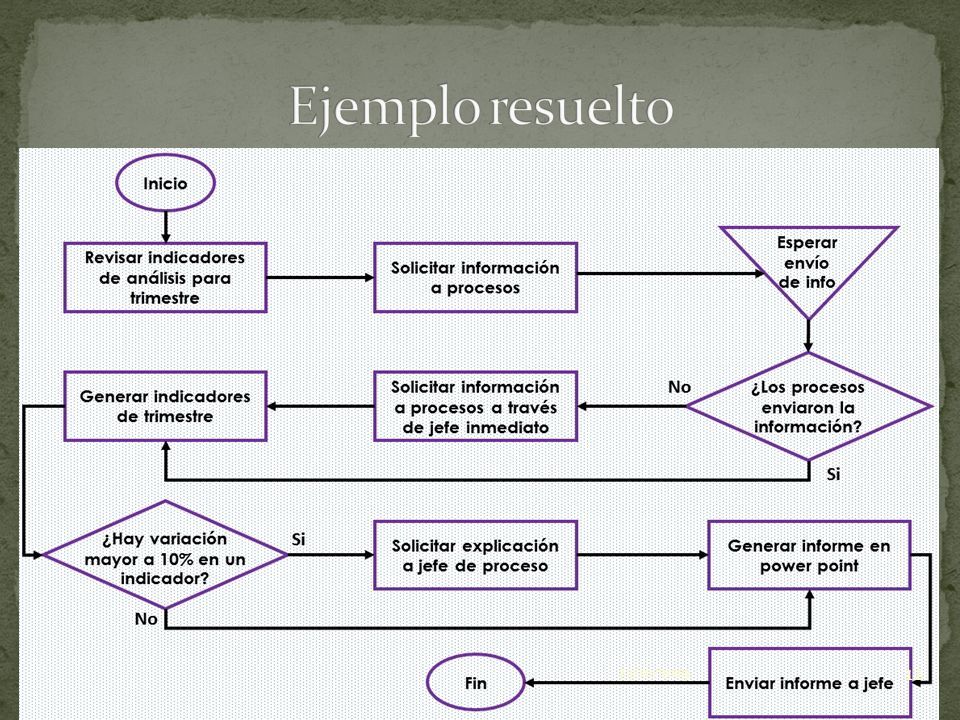 Ejemplo resuelto

Inicio

Revisar indicadores de análisis para trimestre

Solicitar información a procesos

Esperar envío de info

¿Los procesos enviaron la información?

No

Solicitar información a procesos a través de jefe inmediato

Generar indicadores de trimestre

Si

¿Hay variación mayor a 10% en un indicador?

Si

Solicitar explicación a jefe de proceso

Generar informe en power point

No

Enviar informe a jefe

Fin